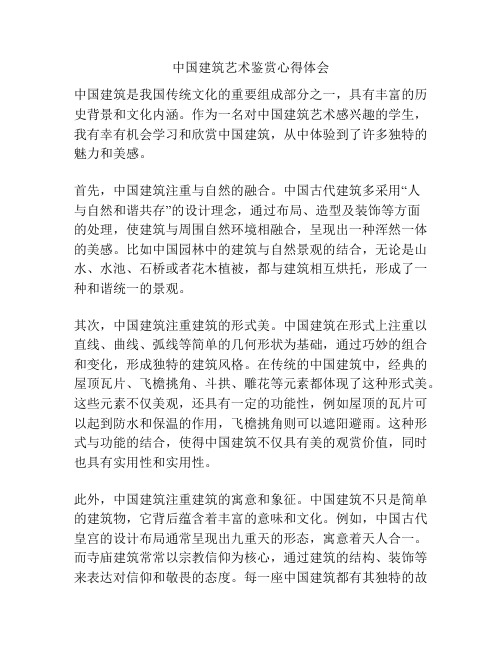 中国建筑艺术鉴赏心得体会

中国建筑是我国传统文化的重要组成部分之一，具有丰富的历史背景和文化内涵。作为一名对中国建筑艺术感兴趣的学生，我有幸有机会学习和欣赏中国建筑，从中体验到了许多独特的魅力和美感。

首先，中国建筑注重与自然的融合。中国古代建筑多采用“人与自然和谐共存”的设计理念，通过布局、造型及装饰等方面的处理，使建筑与周围自然环境相融合，呈现出一种浑然一体的美感。比如中国园林中的建筑与自然景观的结合，无论是山水、水池、石桥或者花木植被，都与建筑相互烘托，形成了一种和谐统一的景观。

其次，中国建筑注重建筑的形式美。中国建筑在形式上注重以直线、曲线、弧线等简单的几何形状为基础，通过巧妙的组合和变化，形成独特的建筑风格。在传统的中国建筑中，经典的屋顶瓦片、飞檐挑角、斗拱、雕花等元素都体现了这种形式美。这些元素不仅美观，还具有一定的功能性，例如屋顶的瓦片可以起到防水和保温的作用，飞檐挑角则可以遮阳避雨。这种形式与功能的结合，使得中国建筑不仅具有美的观赏价值，同时也具有实用性和实用性。

此外，中国建筑注重建筑的寓意和象征。中国建筑不只是简单的建筑物，它背后蕴含着丰富的意味和文化。例如，中国古代皇宫的设计布局通常呈现出九重天的形态，寓意着天人合一。而寺庙建筑常常以宗教信仰为核心，通过建筑的结构、装饰等来表达对信仰和敬畏的态度。每一座中国建筑都有其独特的故